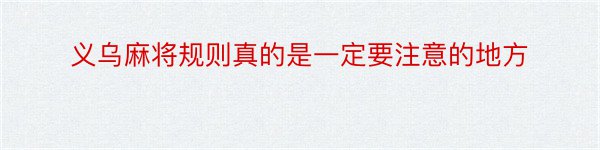 义乌麻将规则真的是一定要注意的地方